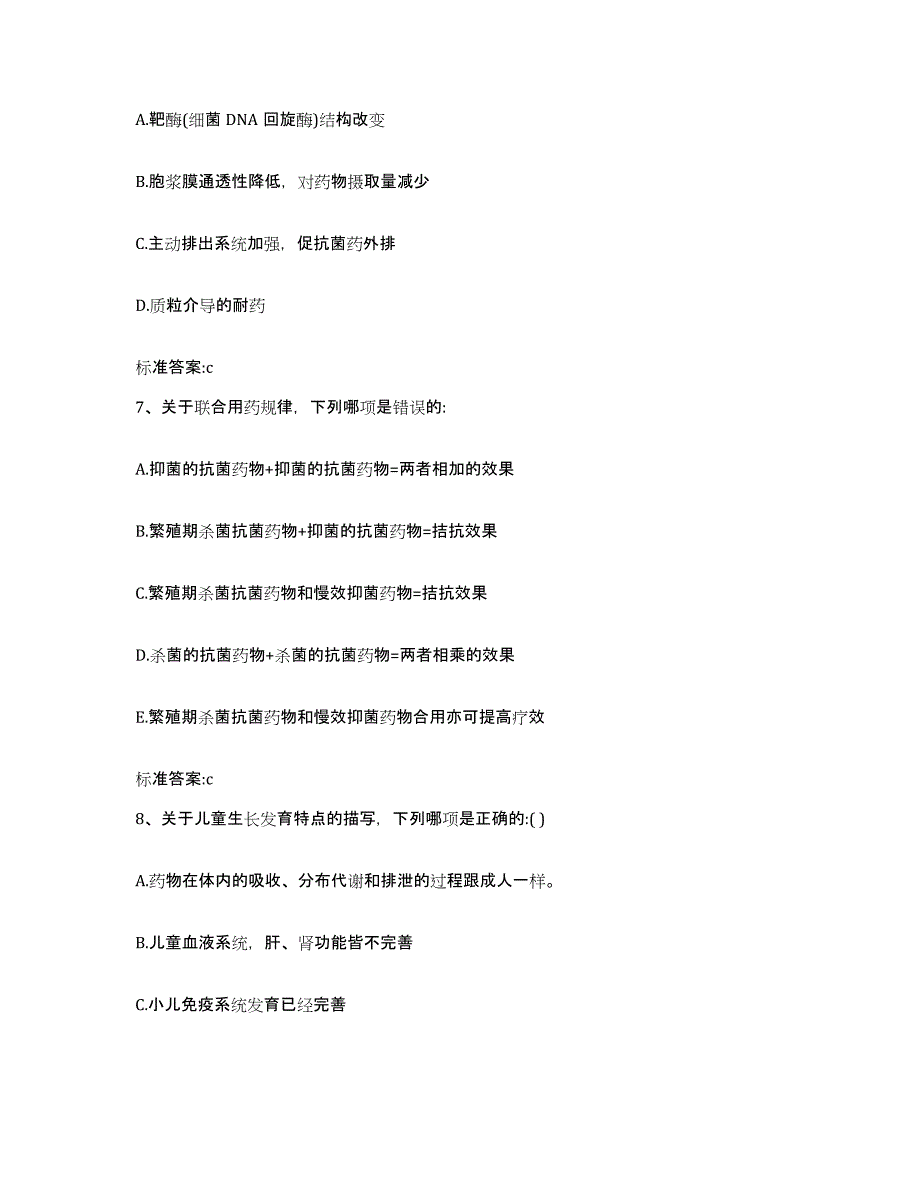 A.靶酶(细菌 DNA 回旋酶)结构改变

B.胞浆膜通透性降低，对药物摄取量减少

C.主动排出系统加强，促抗菌药外排

D.质粒介导的耐药

标准答案:c

7、关于联合用药规律，下列哪项是错误的:

A.抑菌的抗菌药物+抑菌的抗菌药物=两者相加的效果

B.繁殖期杀菌抗菌药物+抑菌的抗菌药物=拮抗效果

C.繁殖期杀菌抗菌药物和慢效抑菌药物=拮抗效果

D.杀菌的抗菌药物+杀菌的抗菌药物=两者相乘的效果

E.繁殖期杀菌抗菌药物和慢效抑菌药物合用亦可提高疗效

标准答案:c

8、关于儿童生长发育特点的描写，下列哪项是正确的:( )

A.药物在体内的吸收、分布代谢和排泄的过程跟成人一样。

B.儿童血液系统，肝、肾功能皆不完善

C.小儿免疫系统发育已经完善